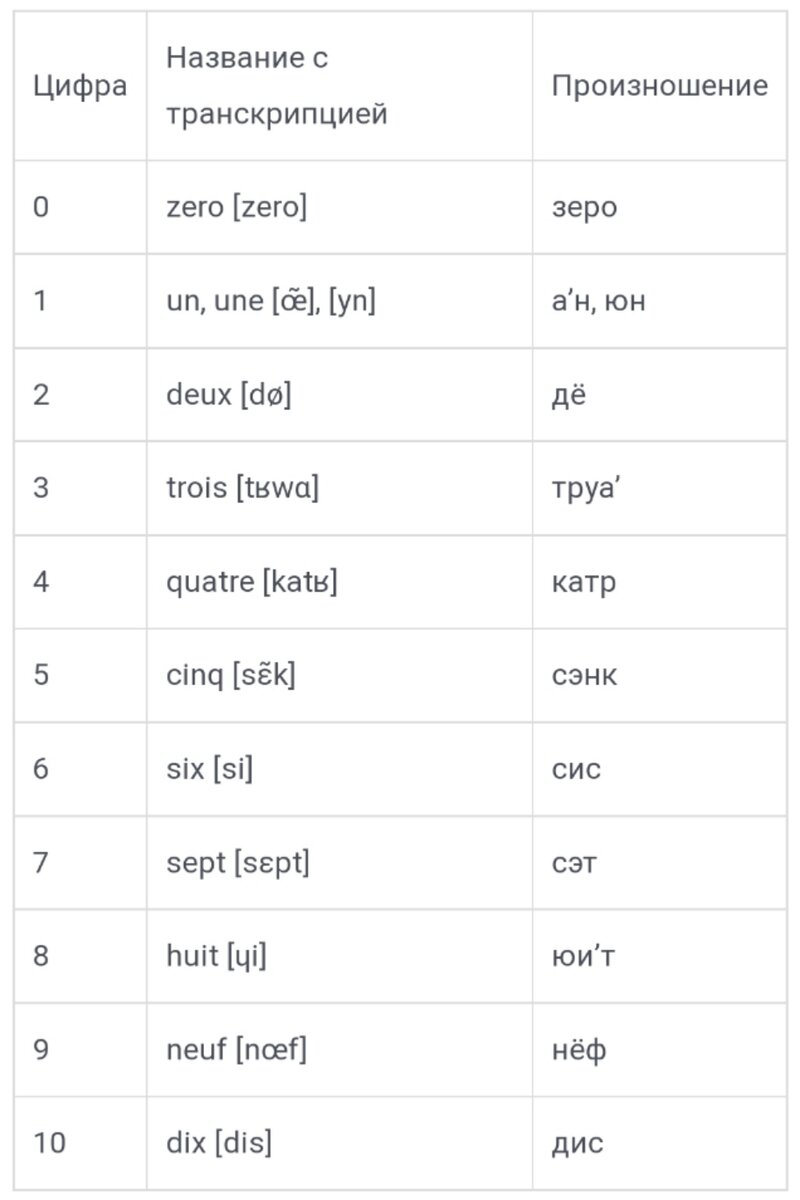 | Цифра | Название с транскрипцией | Произношение |
|---|---|---|
| 0 | zero [zero] | зеро |
| 1 | un, une [œ̃], [yn] | а’н, юн |
| 2 | deux [dø] | дё |
| 3 | trois [tʁwɑ] | труа’ |
| 4 | quatre [katʁ] | катр |
| 5 | cinq [sɛ̃k] | сэнк |
| 6 | six [si] | сис |
| 7 | sept [sɛpt] | сэт |
| 8 | huit [ɥi] | юи’т |
| 9 | neuf [nœf] | нёф |
| 10 | dix [dis] | дис |